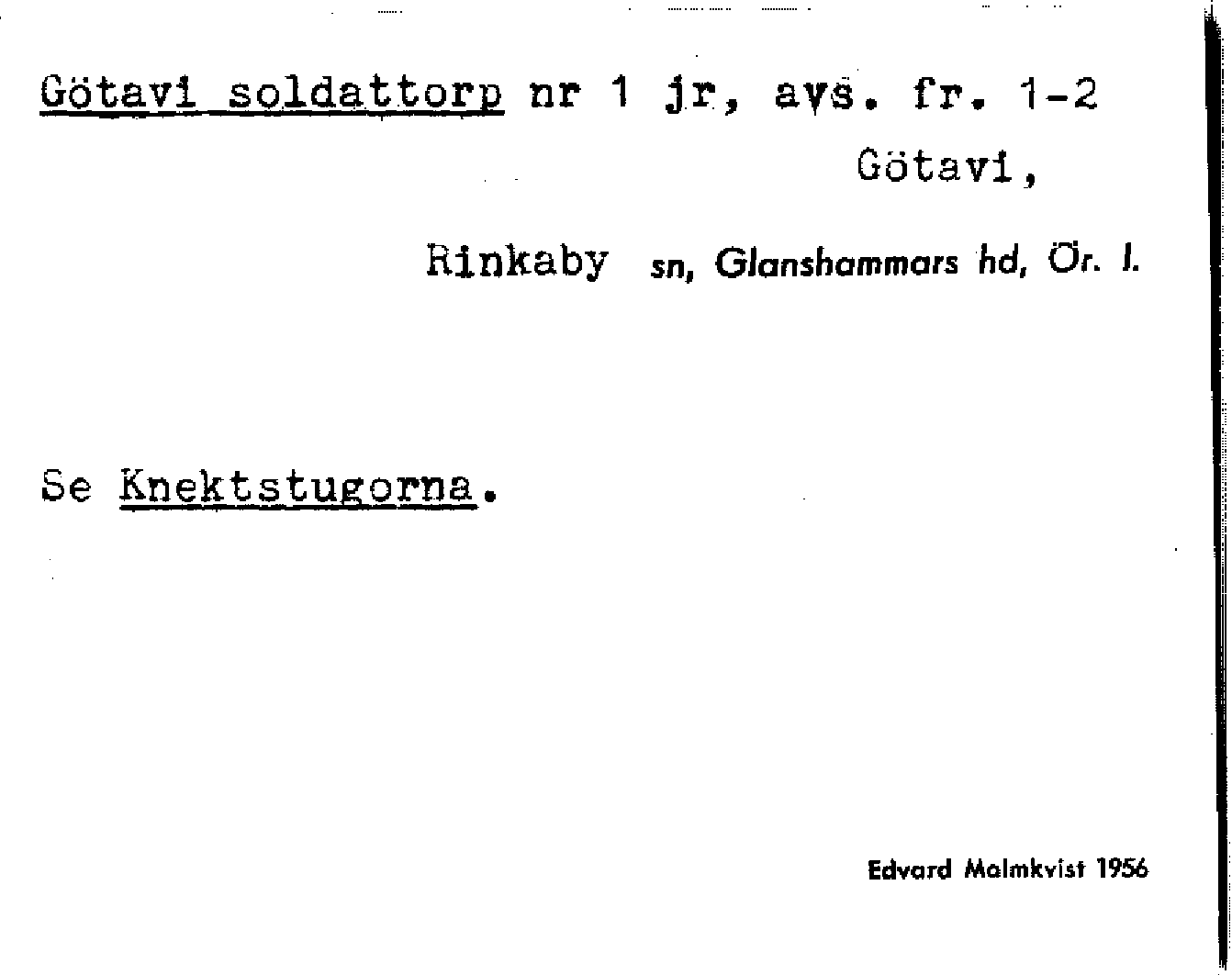 Götavi soldattorp nr 1 jr, avs. fr. 1-2

Götavi,

Rinkaby sn, Glanshammars hd, Ör. l.

Se Knektstugorna.

Edvard Malmkvist 1956